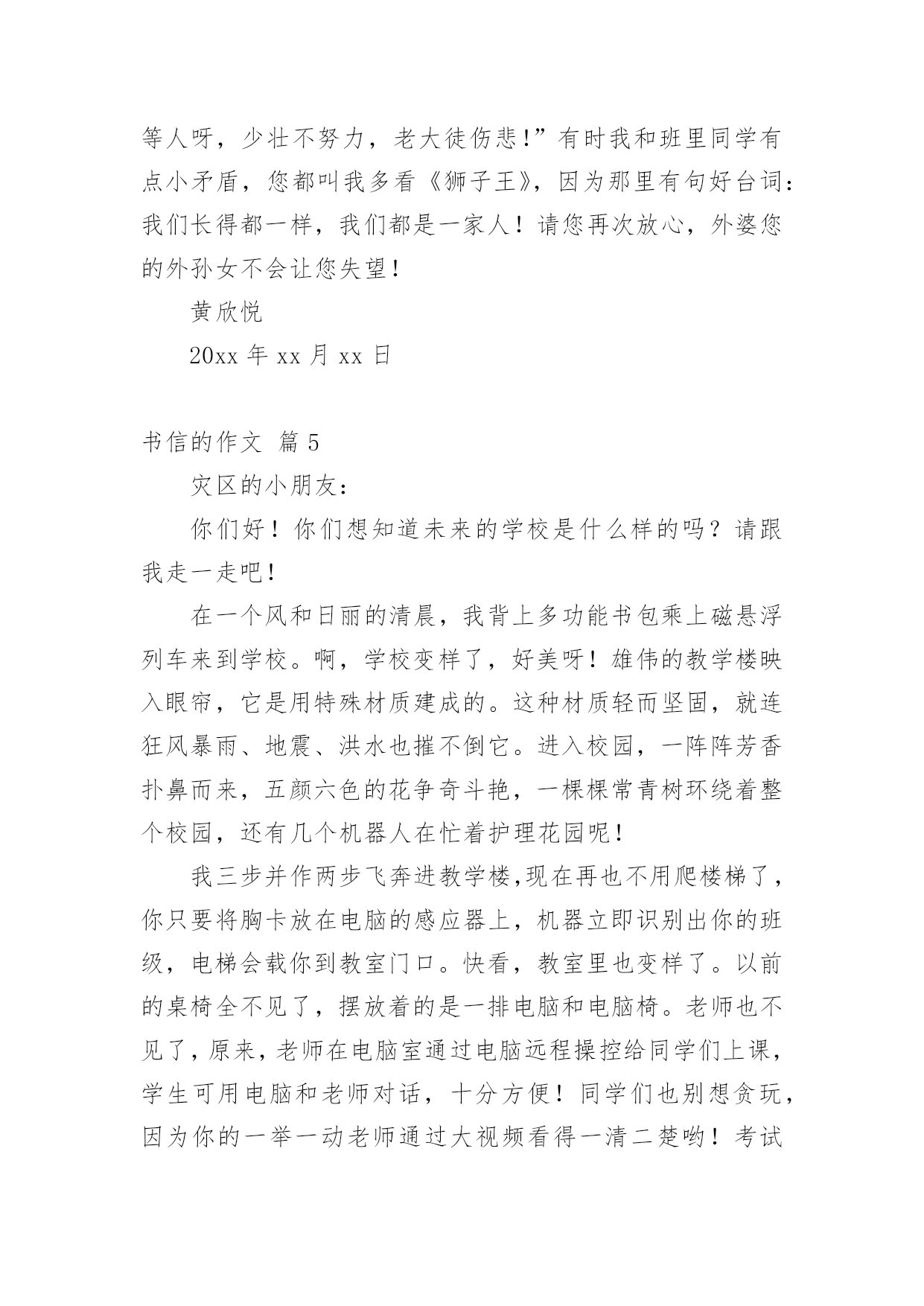 等人呀，少壮不努力，老大徒伤悲!”有时我和班里同学有点小矛盾，您都叫我多看《狮子王》，因为那里有句好台词：我们长得都一样，我们都是一家人！请您再次放心，外婆您的外孙女不会让您失望！

黄欣悦

20xx 年 xx 月 xx 日

书信的作文 篇 5

灾区的小朋友：

你们好！你们想知道未来的学校是什么样的吗？请跟我走一走吧！

在一个风和日丽的清晨，我背上多功能书包乘上磁悬浮列车来到学校。啊，学校变样了，好美呀！雄伟的教学楼映入眼帘，它是用特殊材质建成的。这种材质轻而坚固，就连狂风暴雨、地震、洪水也摧不倒它。进入校园，一阵阵芳香扑鼻而来，五颜六色的花争奇斗艳，一棵棵常青树环绕着整个校园，还有几个机器人在忙着护理花园呢！

我三步并作两步飞奔进教学楼,现在再也不用爬楼梯了，你只要将胸卡放在电脑的感应器上，机器立即识别出你的班级，电梯会载你到教室门口。快看，教室里也变样了。以前的桌椅全不见了，摆放着的是一排电脑和电脑椅。老师也不见了，原来，老师在电脑室通过电脑远程操控给同学们上课，学生可用电脑和老师对话，十分方便！同学们也别想贪玩，因为你的一举一动老师通过大视频看得一清二楚哟！考试